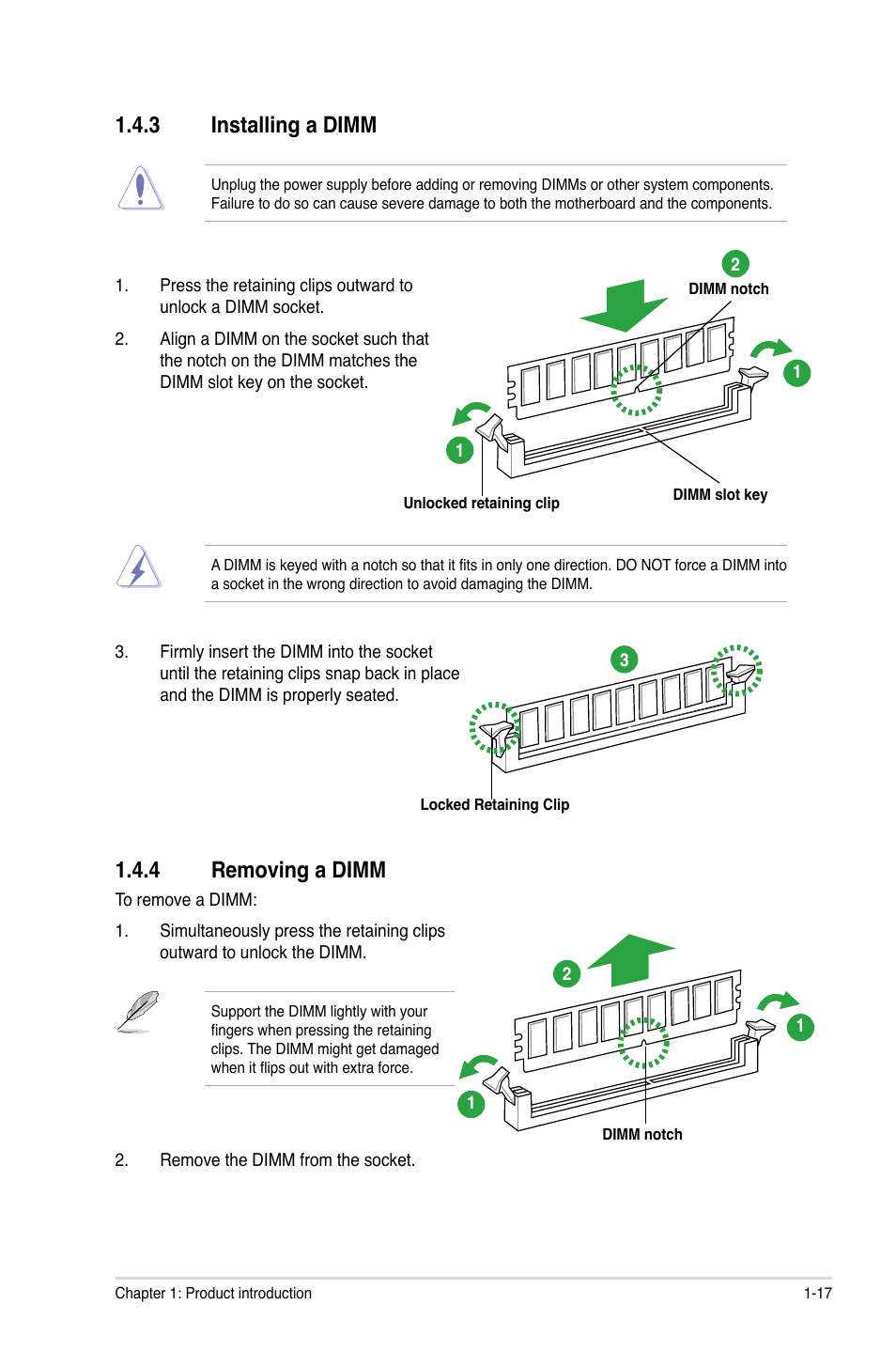 1.4.3 Installing a DIMM

Unplug the power supply before adding or removing DIMMs or other system components. Failure to do so can cause severe damage to both the motherboard and the components.

1. Press the retaining clips outward to unlock a DIMM socket.

2. Align a DIMM on the socket such that the notch on the DIMM matches the DIMM slot key on the socket.

2
DIMM notch
1
1
Unlocked retaining clip
DIMM slot key

A DIMM is keyed with a notch so that it fits in only one direction. DO NOT force a DIMM into a socket in the wrong direction to avoid damaging the DIMM.

3. Firmly insert the DIMM into the socket until the retaining clips snap back in place and the DIMM is properly seated.

3
Locked Retaining Clip

1.4.4 Removing a DIMM

To remove a DIMM:

1. Simultaneously press the retaining clips outward to unlock the DIMM.

Support the DIMM lightly with your fingers when pressing the retaining clips. The DIMM might get damaged when it flips out with extra force.

2
1
1
DIMM notch

2. Remove the DIMM from the socket.

Chapter 1: Product introduction
1-17